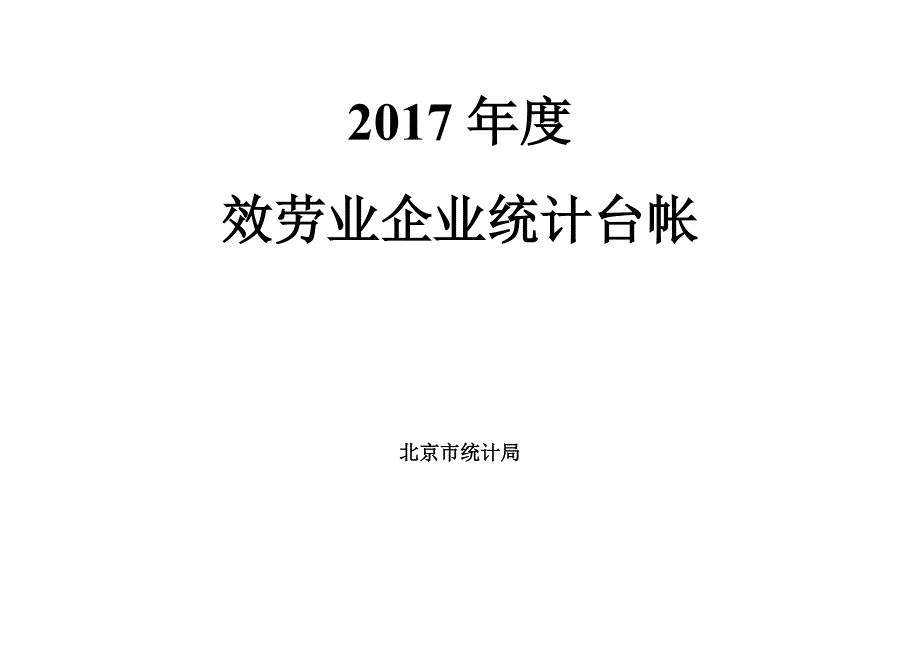 2017 年度

效劳业企业统计台帐

北京市统计局